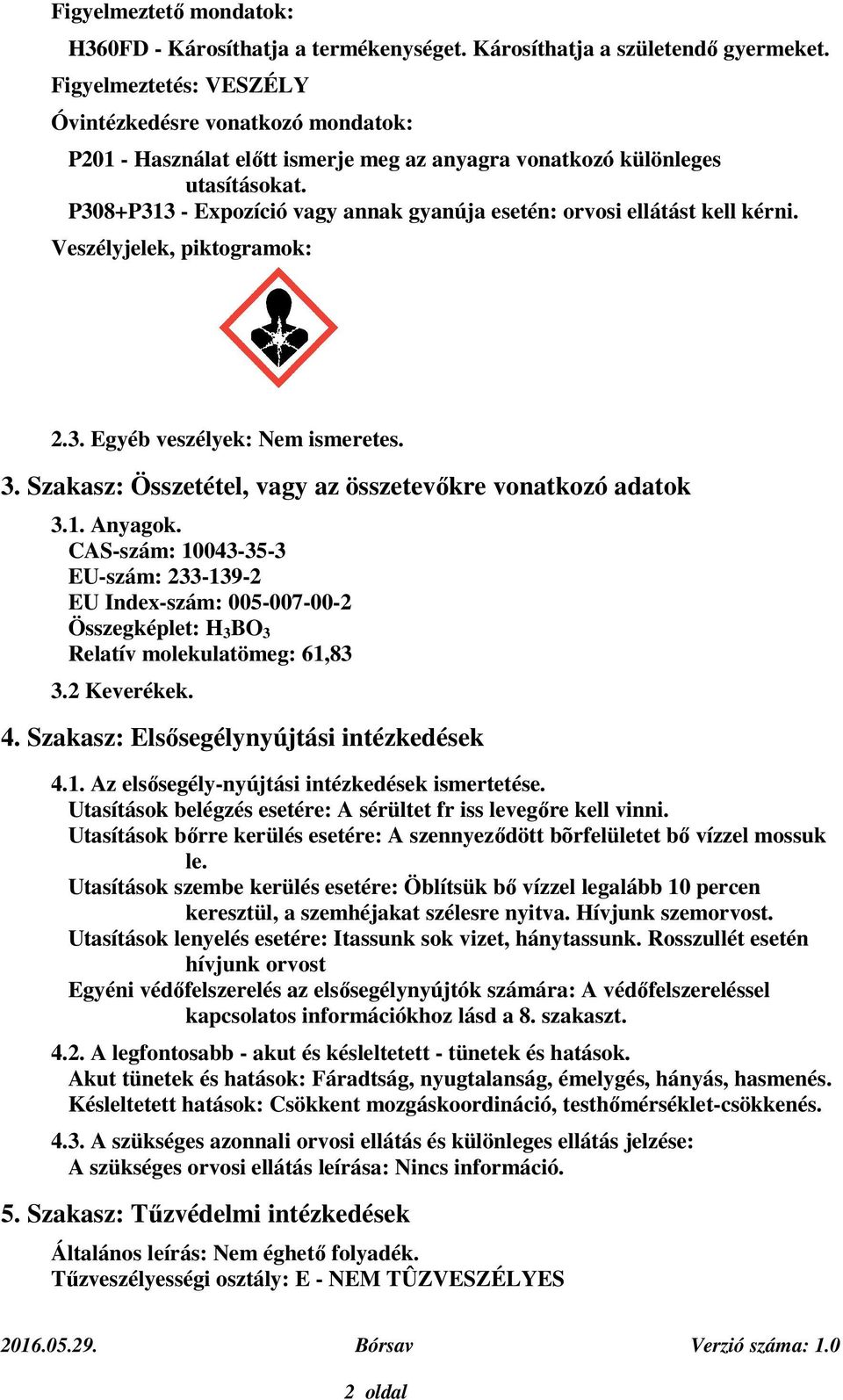 Figyelmeztető mondatok:

H360FD - Károsíthatja a termékenységet. Károsíthatja a születendő gyermeket.

Figyelmeztetés: VESZÉLY

Óvintézkedésre vonatkozó mondatok:

P201 - Használat előtt ismerje meg az anyagra vonatkozó különleges utasításokat.

P308+P313 - Expozíció vagy annak gyanúja esetén: orvosi ellátást kell kérni.

Veszélyjelek, piktogramok:

2.3. Egyéb veszélyek: Nem ismeretes.

3. Szakasz: Összetétel, vagy az összetevőkre vonatkozó adatok

3.1. Anyagok.
CAS-szám: 10043-35-3
EU-szám: 233-139-2
EU Index-szám: 005-007-00-2
Összegképlet: $H_3BO_3$
Relatív molekulatömeg: 61,83

3.2 Keverékek.

4. Szakasz: Elsősegélynyújtási intézkedések

4.1. Az elsősegély-nyújtási intézkedések ismertetése.
Utasítások belégzés esetére: A sérültet fr iss levegőre kell vinni.
Utasítások bőrre kerülés esetére: A szennyeződött bõrfelületet bő vízzel mossuk le.
Utasítások szembe kerülés esetére: Öblítsük bő vízzel legalább 10 percen keresztül, a szemhéjakat szélesre nyitva. Hívjunk szemorvost.
Utasítások lenyelés esetére: Itassunk sok vizet, hánytassunk. Rosszullét esetén hívjunk orvost
Egyéni védőfelszerelés az elsősegélynyújtók számára: A védőfelszereléssel kapcsolatos információkhoz lásd a 8. szakaszt.

4.2. A legfontosabb - akut és késleltetett - tünetek és hatások.
Akut tünetek és hatások: Fáradtság, nyugtalanság, émelygés, hányás, hasmenés.
Késleltetett hatások: Csökkent mozgáskoordináció, testhőmérséklet-csökkenés.

4.3. A szükséges azonnali orvosi ellátás és különleges ellátás jelzése:
A szükséges orvosi ellátás leírása: Nincs információ.

5. Szakasz: Tűzvédelmi intézkedések

Általános leírás: Nem éghető folyadék.
Tűzveszélyességi osztály: E - NEM TÛZVESZÉLYES

2016.05.29. Bórsav Verzió száma: 1.0

2 oldal